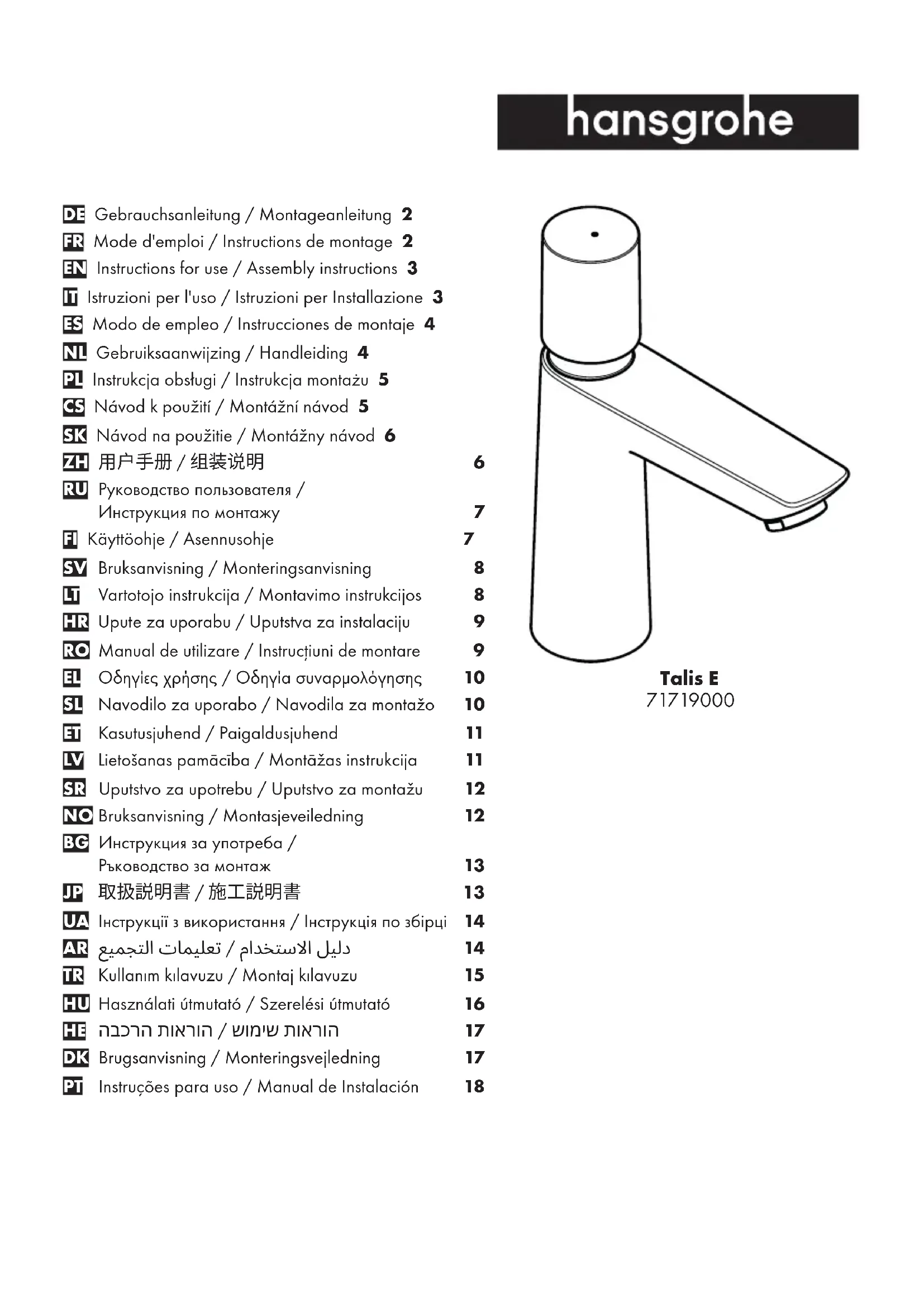 hansgrohe

DE Gebrauchsanleitung / Montageanleitung 2
FR Mode d'emploi / Instructions de montage 2
EN Instructions for use / Assembly instructions 3
IT Istruzioni per l'uso / Istruzioni per Installazione 3
ES Modo de empleo / Instrucciones de montaje 4
NL Gebruiksaanwijzing / Handleiding 4
PL Instrukcja obsługi / Instrukcja montażu 5
CS Návod k použití / Montážní návod 5
SK Návod na použitie / Montážny návod 6
ZH 用户手册 / 组装说明 6
RU Руководство пользователя / Инструкция по монтажу 7
FI Käyttöohje / Asennusohje 7
SV Bruksanvisning / Monteringsanvisning 8
LT Vartotojo instrukcija / Montavimo instrukcijos 8
HR Upute za uporabu / Uputstva za instalaciju 9
RO Manual de utilizare / Instrucțiuni de montare 9
EL Οδηγίες χρήσης / Οδηγία συναρμολόγησης 10
SL Navodilo za uporabo / Navodila za montažo 10
ET Kasutusjuhend / Paigaldusjuhend 11
LV Lietošanas pamācība / Montāžas instrukcija 11
SR Uputstvo za upotrebu / Uputstvo za montažu 12
NO Bruksanvisning / Montasjeveiledning 12
BG Инструкция за употреба / Ръководство за монтаж 13
JP 取扱説明書 / 施工説明書 13
UA Інструкції з використання / Інструкція по збірці 14
AR دليل الاستخدام / تعليمات التجميع 14
TR Kullanım kılavuzu / Montaj kılavuzu 15
HU Használati útmutató / Szerelési útmutató 16
HE הוראות שימוש / הוראות הרכבה 17
DK Brugsanvisning / Monteringsvejledning 17
PT Instruções para uso / Manual de Instalación 18

Talis E
71719000